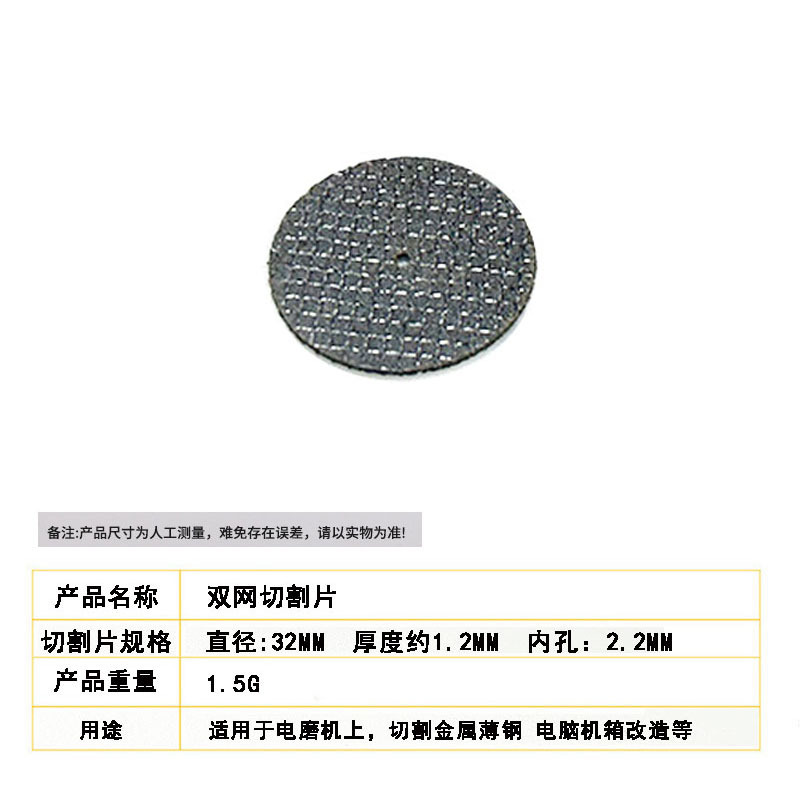 备注:产品尺寸为人工测量，难免存在误差，请以实物为准!

| 产品名称 | 双网切割片 |
|---|---|
| 切割片规格 | 直径:32MM 厚度约1.2MM 内孔：2.2MM |
| 产品重量 | 1.5G |
| 用途 | 适用于电磨机上，切割金属薄钢 电脑机箱改造等 |